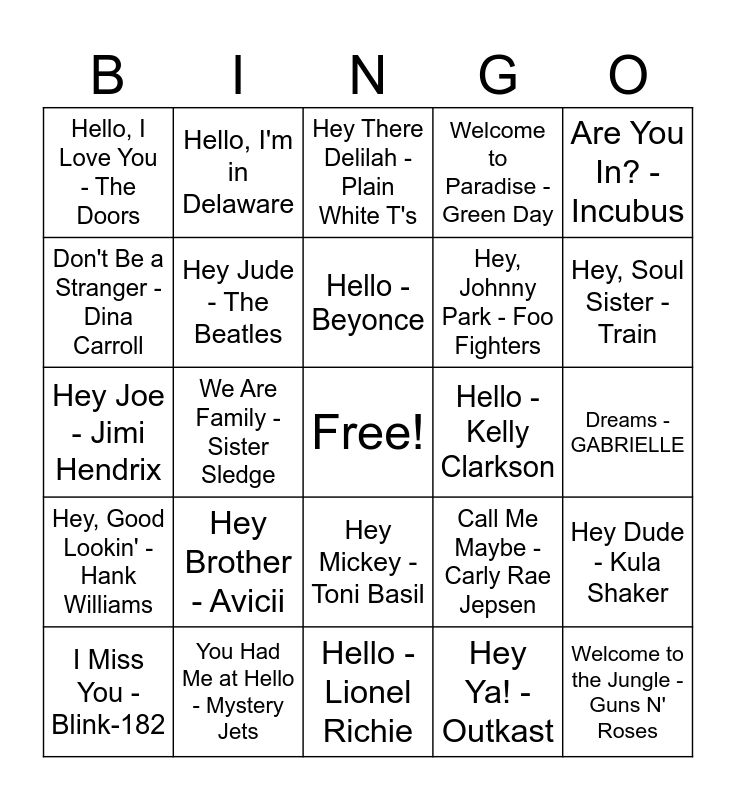 | B | I | N | G | O |
|---|---|---|---|---|
| Hello, I Love You - The Doors | Hello, I'm in Delaware | Hey There Delilah - Plain White T's | Welcome to Paradise - Green Day | Are You In? - Incubus |
| Don't Be a Stranger - Dina Carroll | Hey Jude - The Beatles | Hello - Beyonce | Hey, Johnny Park - Foo Fighters | Hey, Soul Sister - Train |
| Hey Joe - Jimi Hendrix | We Are Family - Sister Sledge | Free! | Hello - Kelly Clarkson | Dreams - GABRIELLE |
| Hey, Good Lookin' - Hank Williams | Hey Brother - Avicii | Hey Mickey - Toni Basil | Call Me Maybe - Carly Rae Jepsen | Hey Dude - Kula Shaker |
| I Miss You - Blink-182 | You Had Me at Hello - Mystery Jets | Hello - Lionel Richie | Hey Ya! - Outkast | Welcome to the Jungle - Guns N' Roses |